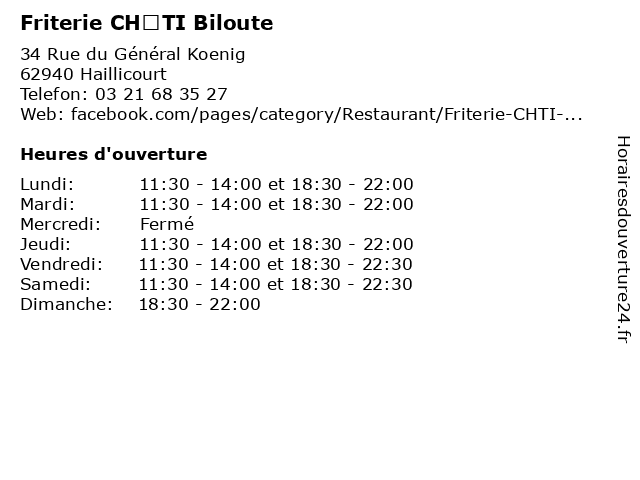 Friterie CH□TI Biloute

34 Rue du Général Koenig
62940 Haillicourt
Telefon: 03 21 68 35 27
Web: facebook.com/pages/category/Restaurant/Friterie-CHTI-...

Heures d'ouverture

| | |
|---|---|
| Lundi: | 11:30 - 14:00 et 18:30 - 22:00 |
| Mardi: | 11:30 - 14:00 et 18:30 - 22:00 |
| Mercredi: | Fermé |
| Jeudi: | 11:30 - 14:00 et 18:30 - 22:00 |
| Vendredi: | 11:30 - 14:00 et 18:30 - 22:30 |
| Samedi: | 11:30 - 14:00 et 18:30 - 22:30 |
| Dimanche: | 18:30 - 22:00 |

Horairesdouverture24.fr